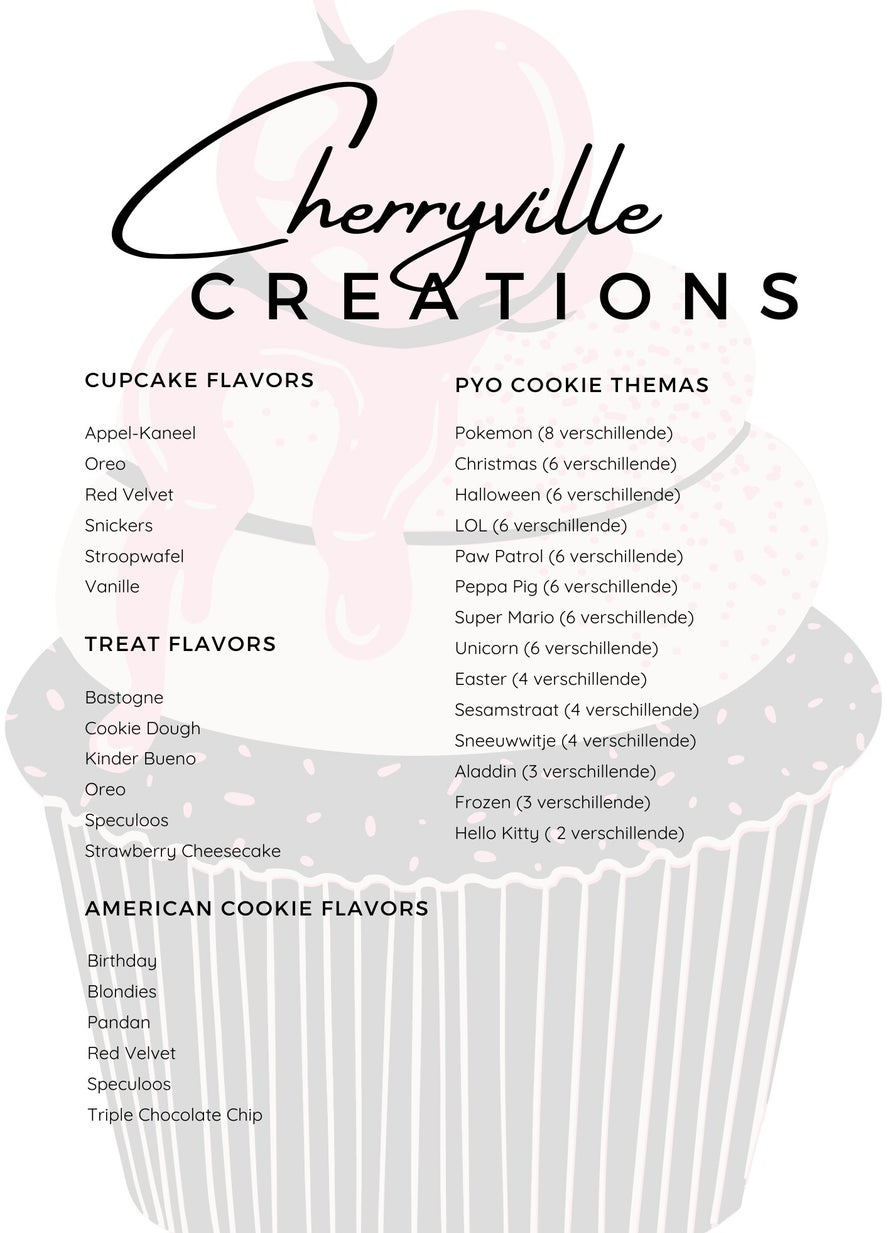 Cherryville
CREATIONS

CUPCAKE FLAVORS

Appel-Kaneel
Oreo
Red Velvet
Snickers
Stroopwafel
Vanille

TREAT FLAVORS

Bastogne
Cookie Dough
Kinder Bueno
Oreo
Speculoos
Strawberry Cheesecake

AMERICAN COOKIE FLAVORS

Birthday
Blondies
Pandan
Red Velvet
Speculoos
Triple Chocolate Chip

PYO COOKIE THEMAS

Pokemon (8 verschillende)
Christmas (6 verschillende)
Halloween (6 verschillende)
LOL (6 verschillende)
Paw Patrol (6 verschillende)
Peppa Pig (6 verschillende)
Super Mario (6 verschillende)
Unicorn (6 verschillende)
Easter (4 verschillende)
Sesamstraat (4 verschillende)
Sneeuwwitje (4 verschillende)
Aladdin (3 verschillende)
Frozen (3 verschillende)
Hello Kitty ( 2 verschillende)